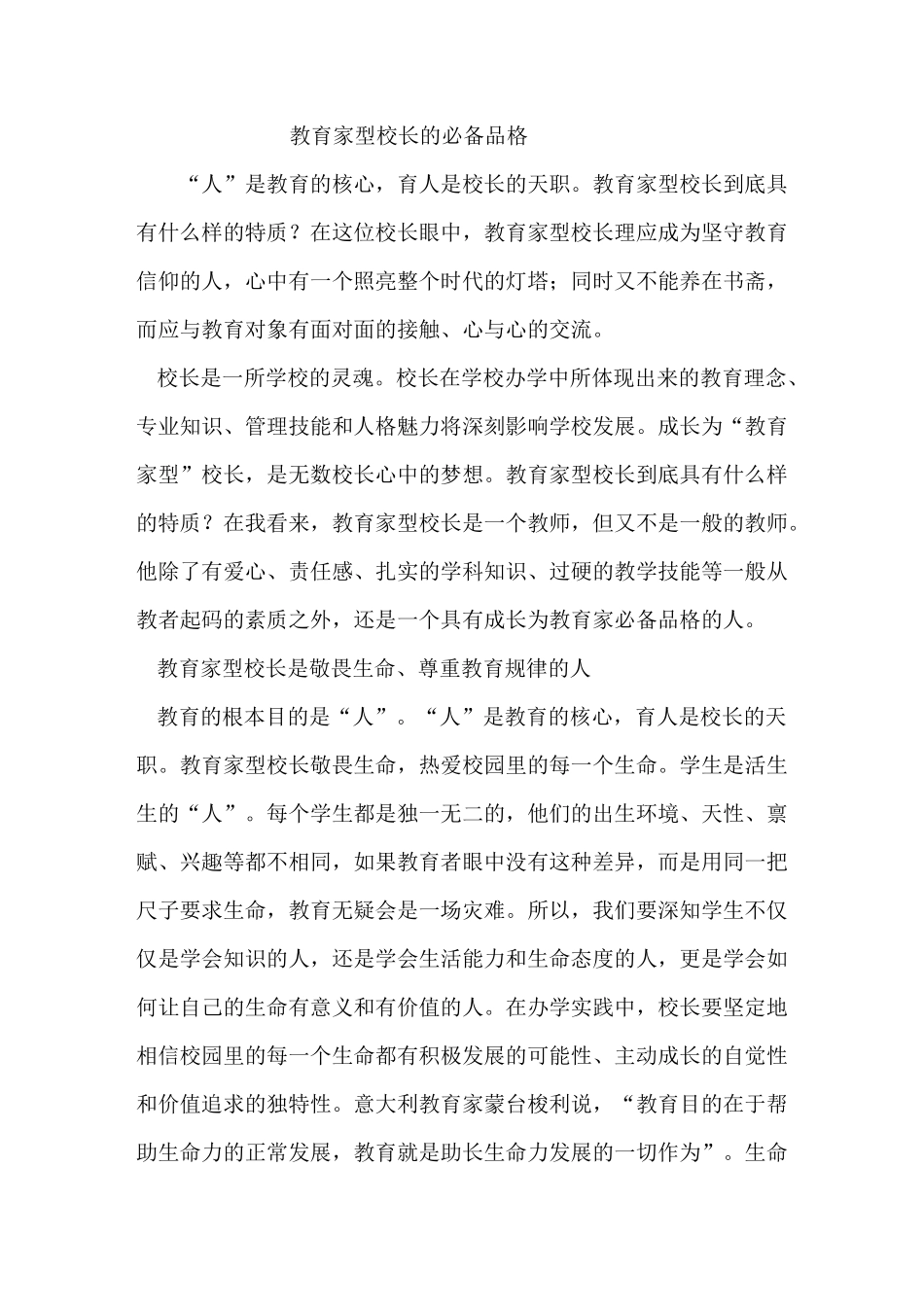 教育家型校长的必备品格

“人”是教育的核心，育人是校长的天职。教育家型校长到底具有什么样的特质？在这位校长眼中，教育家型校长理应成为坚守教育信仰的人，心中有一个照亮整个时代的灯塔；同时又不能养在书斋，而应与教育对象有面对面的接触、心与心的交流。

校长是一所学校的灵魂。校长在学校办学中所体现出来的教育理念、专业知识、管理技能和人格魅力将深刻影响学校发展。成长为“教育家型”校长，是无数校长心中的梦想。教育家型校长到底具有什么样的特质？在我看来，教育家型校长是一个教师，但又不是一般的教师。他除了有爱心、责任感、扎实的学科知识、过硬的教学技能等一般从教者起码的素质之外，还是一个具有成长为教育家必备品格的人。

教育家型校长是敬畏生命、尊重教育规律的人

教育的根本目的是“人”。“人”是教育的核心，育人是校长的天职。教育家型校长敬畏生命，热爱校园里的每一个生命。学生是活生生的“人”。每个学生都是独一无二的，他们的出生环境、天性、禀赋、兴趣等都不相同，如果教育者眼中没有这种差异，而是用同一把尺子要求生命，教育无疑会是一场灾难。所以，我们要深知学生不仅仅是学会知识的人，还是学会生活能力和生命态度的人，更是学会如何让自己的生命有意义和有价值的人。在办学实践中，校长要坚定地相信校园里的每一个生命都有积极发展的可能性、主动成长的自觉性和价值追求的独特性。意大利教育家蒙台梭利说，“教育目的在于帮助生命力的正常发展，教育就是助长生命力发展的一切作为”。生命